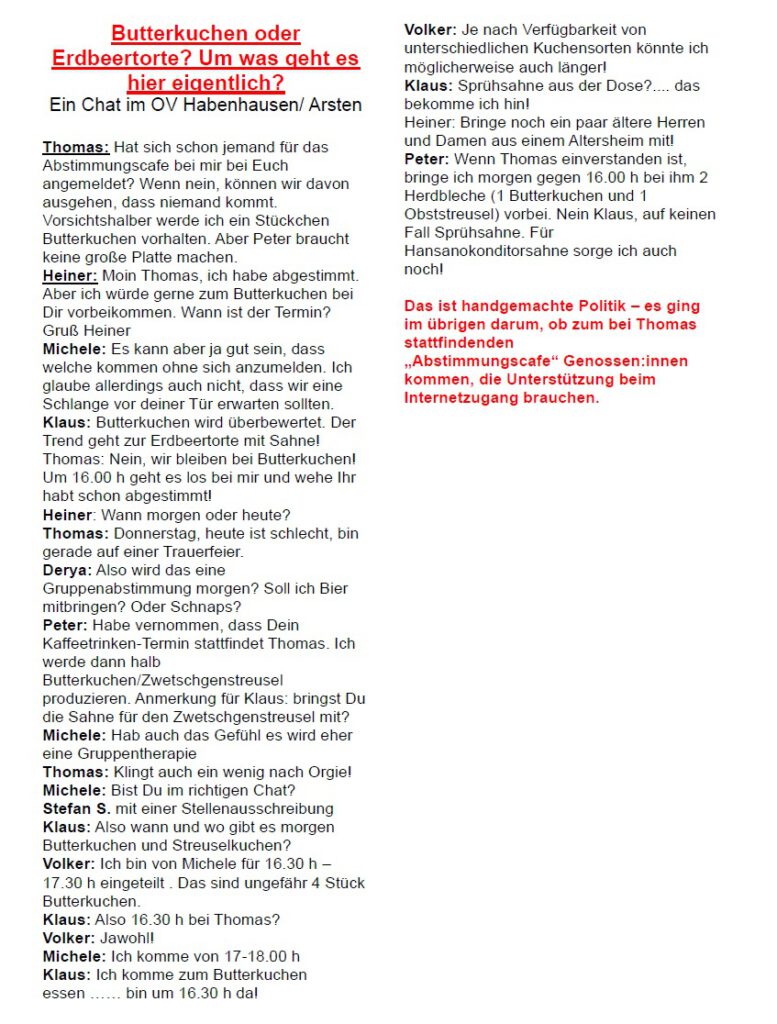 Butterkuchen oder Erdbeertorte? Um was geht es hier eigentlich?
Ein Chat im OV Habenhausen/ Arsten

Thomas: Hat sich schon jemand für das Abstimmungscafe bei mir bei Euch angemeldet? Wenn nein, können wir davon ausgehen, dass niemand kommt. Vorsichtshalber werde ich ein Stückchen Butterkuchen vorhalten. Aber Peter braucht keine große Platte machen.
Heiner: Moin Thomas, ich habe abgestimmt. Aber ich würde gerne zum Butterkuchen bei Dir vorbeikommen. Wann ist der Termin? Gruß Heiner
Michele: Es kann aber ja gut sein, dass welche kommen ohne sich anzumelden. Ich glaube allerdings auch nicht, dass wir eine Schlange vor deiner Tür erwarten sollten.
Klaus: Butterkuchen wird überbewertet. Der Trend geht zur Erdbeertorte mit Sahne!
Thomas: Nein, wir bleiben bei Butterkuchen! Um 16.00 h geht es los bei mir und wehe Ihr habt schon abgestimmt!
Heiner: Wann morgen oder heute?
Thomas: Donnerstag, heute ist schlecht, bin gerade auf einer Trauerfeier.
Derya: Also wird das eine Gruppenabstimmung morgen? Soll ich Bier mitbringen? Oder Schnaps?
Peter: Habe vernommen, dass Dein Kaffeetrinken-Termin stattfindet Thomas. Ich werde dann halb Butterkuchen/Zwetschgenstreusel produzieren. Anmerkung für Klaus: bringst Du die Sahne für den Zwetschgenstreusel mit?
Michele: Hab auch das Gefühl es wird eher eine Gruppentherapie
Thomas: Klingt auch ein wenig nach Orgie!
Michele: Bist Du im richtigen Chat?
Stefan S. mit einer Stellenausschreibung
Klaus: Also wann und wo gibt es morgen Butterkuchen und Streuselkuchen?
Volker: Ich bin von Michele für 16.30 h – 17.30 h eingeteilt . Das sind ungefähr 4 Stück Butterkuchen.
Klaus: Also 16.30 h bei Thomas?
Volker: Jawohl!
Michele: Ich komme von 17-18.00 h
Klaus: Ich komme zum Butterkuchen essen …… bin um 16.30 h da!
Volker: Je nach Verfügbarkeit von unterschiedlichen Kuchensorten könnte ich möglicherweise auch länger!
Klaus: Sprühsahne aus der Dose?.... das bekomme ich hin!
Heiner: Bringe noch ein paar ältere Herren und Damen aus einem Altersheim mit!
Peter: Wenn Thomas einverstanden ist, bringe ich morgen gegen 16.00 h bei ihm 2 Herdbleche (1 Butterkuchen und 1 Obststreusel) vorbei. Nein Klaus, auf keinen Fall Sprühsahne. Für Hansanokonditorsahne sorge ich auch noch!

Das ist handgemachte Politik – es ging im übrigen darum, ob zum bei Thomas stattfindenden „Abstimmungscafe“ Genossen:innen kommen, die Unterstützung beim Internetzugang brauchen.